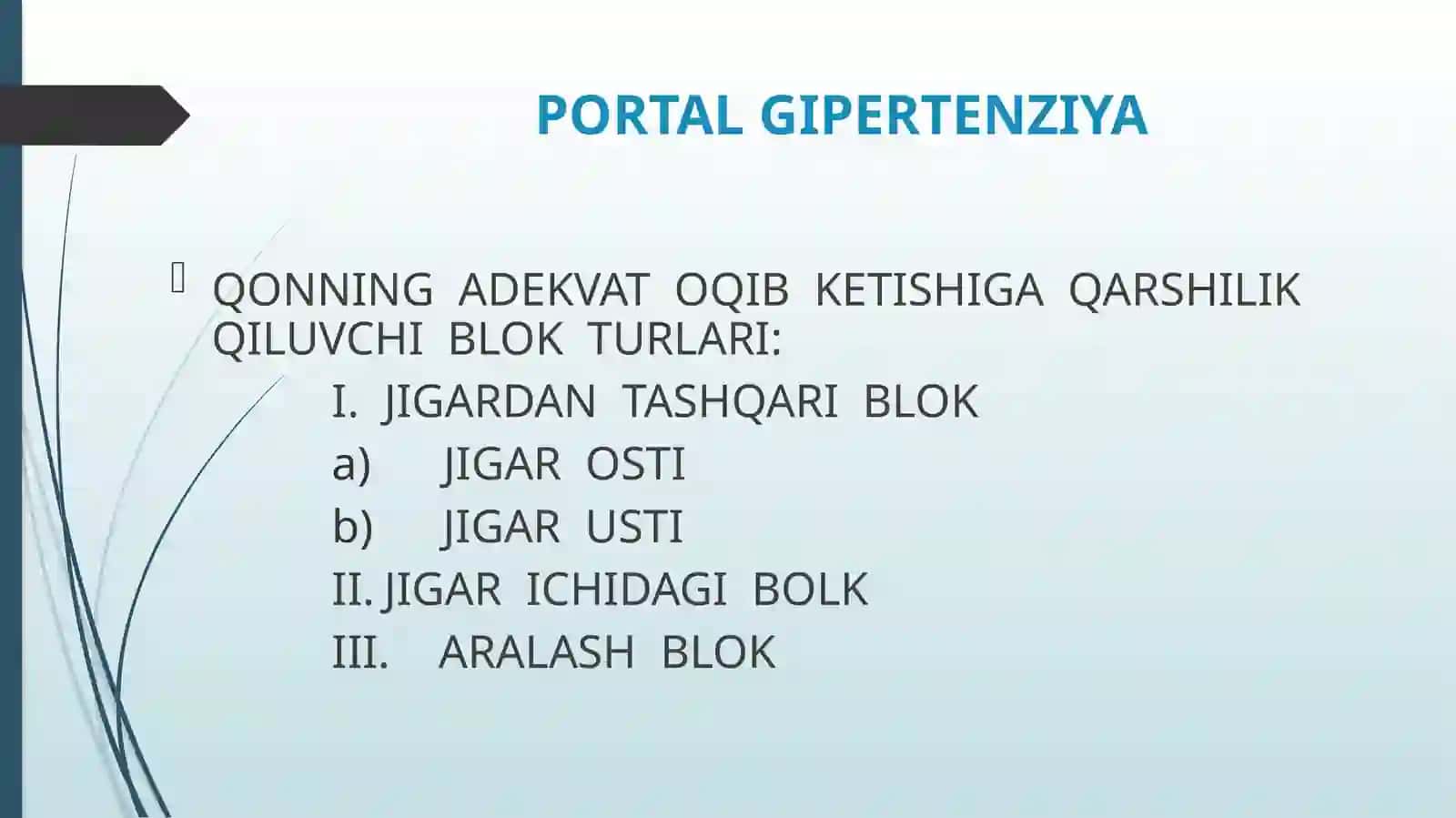 PORTAL GIPERTENZIYA

QONNING ADEKVAT OQIB KETISHIGA QARSHILIK QILUVCHI BLOK TURLARI:

I. JIGARDAN TASHQARI BLOK

a) JIGAR OSTI

b) JIGAR USTI

II. JIGAR ICHIDAGI BOLK

III. ARALASH BLOK